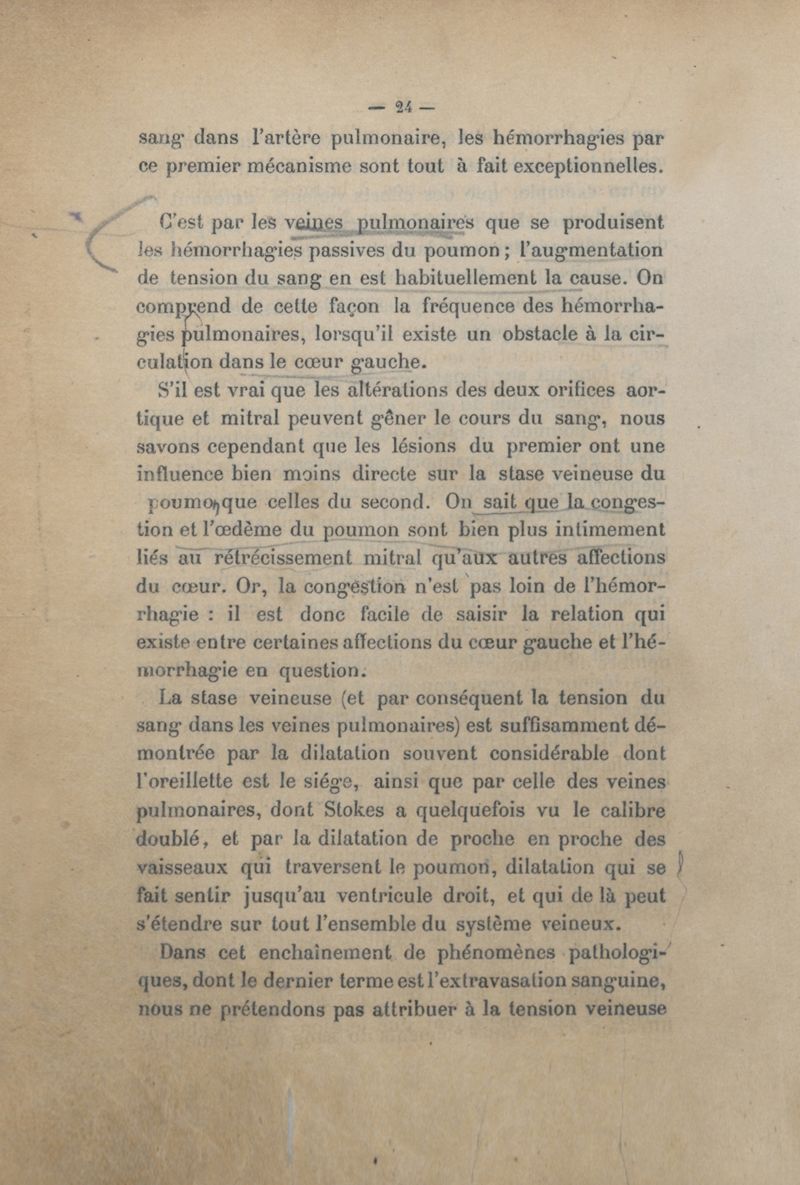 — 24 —

sang dans l'artère pulmonaire, les hémorrhagies par ce premier mécanisme sont tout à fait exceptionnelles.

C'est par les veines pulmonaires que se produisent les hémorrhagies passives du poumon ; l'augmentation de tension du sang en est habituellement la cause. On comprend de cette façon la fréquence des hémorrhagies pulmonaires, lorsqu'il existe un obstacle à la circulation dans le cœur gauche.

S'il est vrai que les altérations des deux orifices aortique et mitral peuvent gêner le cours du sang, nous savons cependant que les lésions du premier ont une influence bien moins directe sur la stase veineuse du poumon que celles du second. On sait que la congestion et l'œdème du poumon sont bien plus intimement liés au rétrécissement mitral qu'aux autres affections du cœur. Or, la congestion n'est pas loin de l'hémorrhagie : il est donc facile de saisir la relation qui existe entre certaines affections du cœur gauche et l'hémorrhagie en question.

La stase veineuse (et par conséquent la tension du sang dans les veines pulmonaires) est suffisamment démontrée par la dilatation souvent considérable dont l'oreillette est le siége, ainsi que par celle des veines pulmonaires, dont Stokes a quelquefois vu le calibre doublé, et par la dilatation de proche en proche des vaisseaux qui traversent le poumon, dilatation qui se fait sentir jusqu'au ventricule droit, et qui de là peut s'étendre sur tout l'ensemble du système veineux.

Dans cet enchaînement de phénomènes pathologiques, dont le dernier terme est l'extravasation sanguine, nous ne prétendons pas attribuer à la tension veineuse